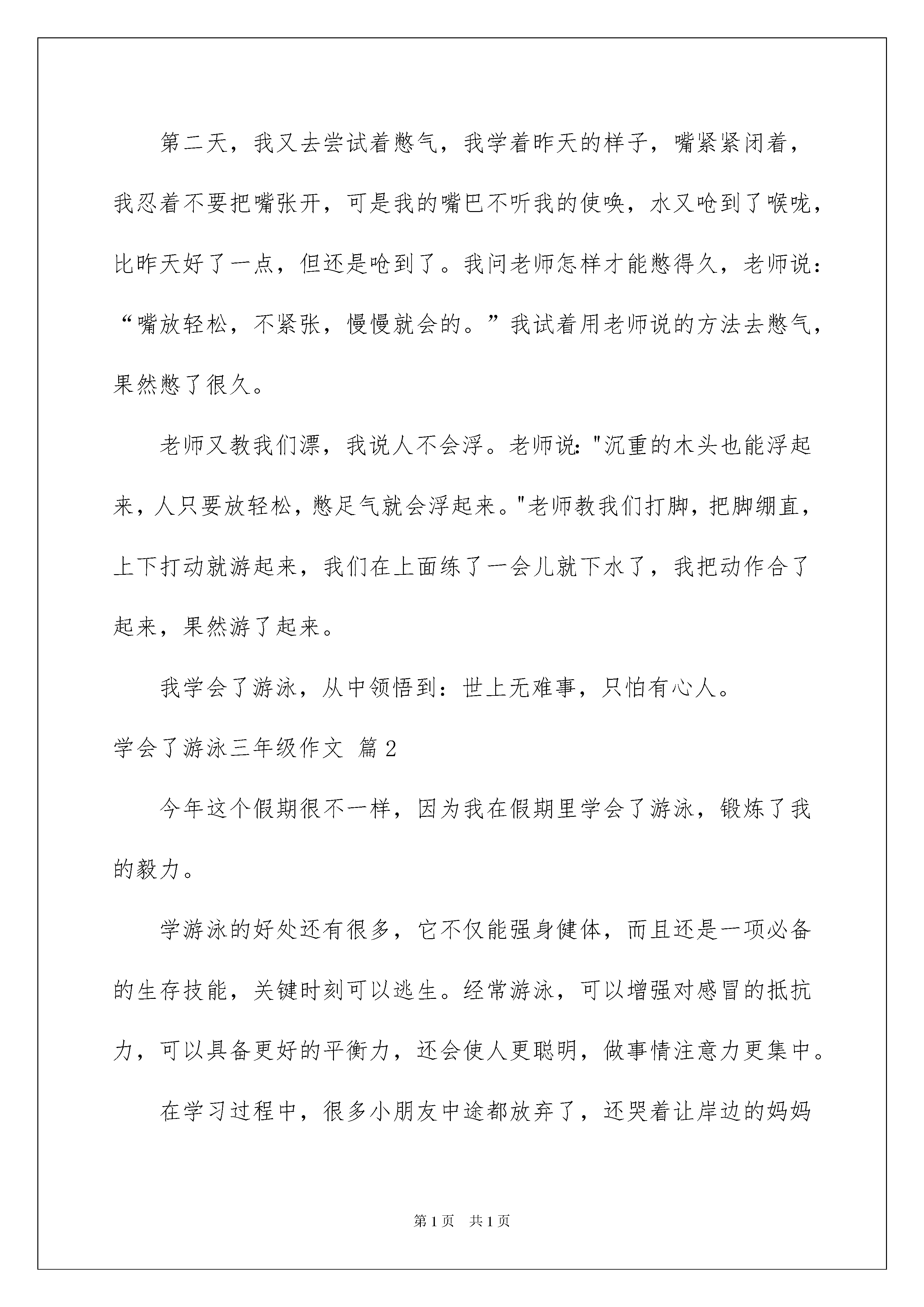 第二天，我又去尝试着憋气，我学着昨天的样子，嘴紧紧闭着，我忍着不要把嘴张开，可是我的嘴巴不听我的使唤，水又呛到了喉咙，比昨天好了一点，但还是呛到了。我问老师怎样才能憋得久，老师说：“嘴放轻松，不紧张，慢慢就会的。”我试着用老师说的方法去憋气，果然憋了很久。

老师又教我们漂，我说人不会浮。老师说："沉重的木头也能浮起来，人只要放轻松，憋足气就会浮起来。"老师教我们打脚，把脚绷直，上下打动就游起来，我们在上面练了一会儿就下水了，我把动作合了起来，果然游了起来。

我学会了游泳，从中领悟到：世上无难事，只怕有心人。

学会了游泳三年级作文 篇2

今年这个假期很不一样，因为我在假期里学会了游泳，锻炼了我的毅力。

学游泳的好处还有很多，它不仅能强身健体，而且还是一项必备的生存技能，关键时刻可以逃生。经常游泳，可以增强对感冒的抵抗力，可以具备更好的平衡力，还会使人更聪明，做事情注意力更集中。

在学习过程中，很多小朋友中途都放弃了，还哭着让岸边的妈妈

第1页 共1页